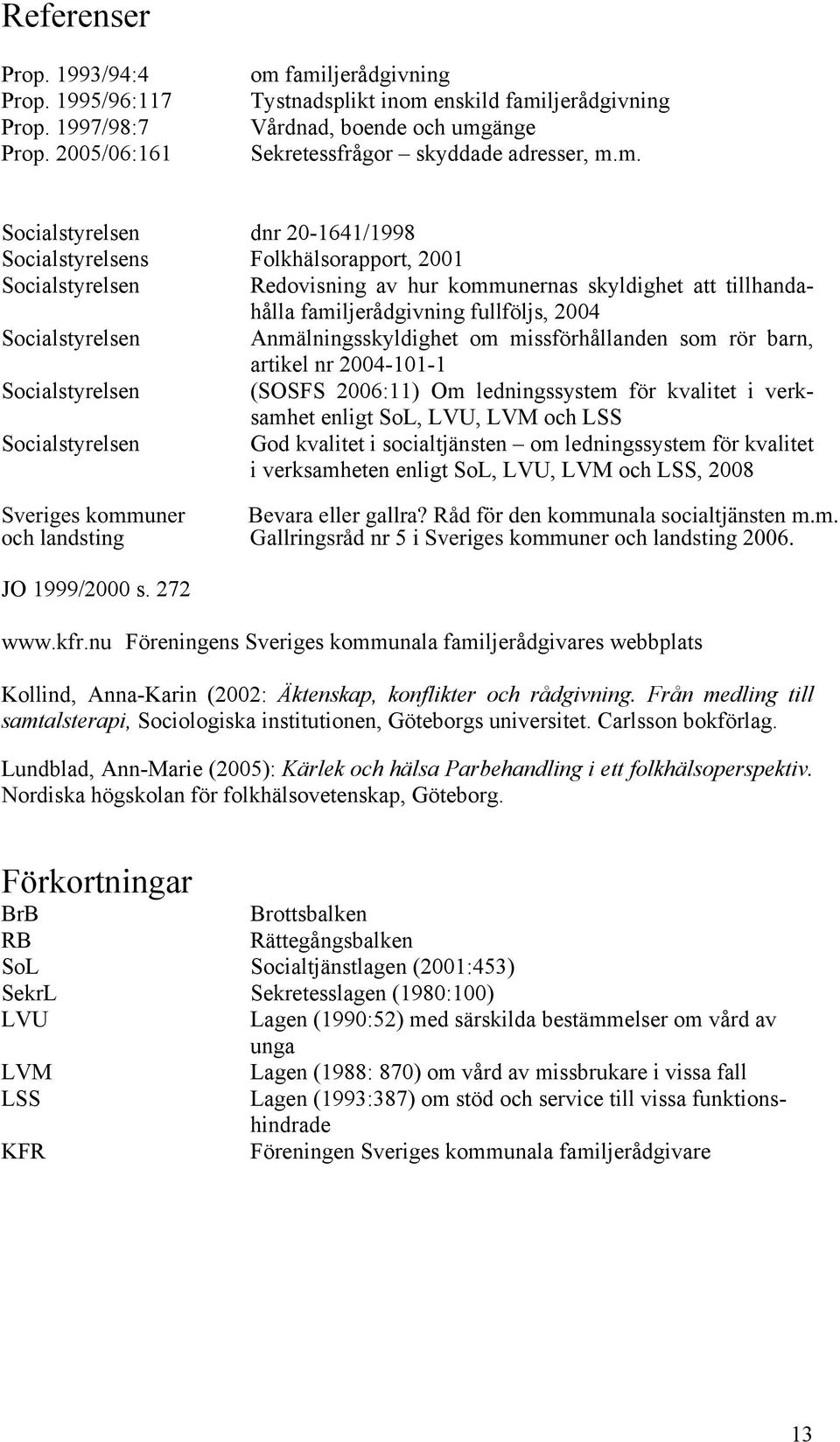 Referenser

Prop. 1993/94:4 om familjerådgivning
Prop. 1995/96:117 Tystnadsplikt inom enskild familjerådgivning
Prop. 1997/98:7 Vårdnad, boende och umgänge
Prop. 2005/06:161 Sekretessfrågor – skyddade adresser, m.m.

Socialstyrelsen dnr 20-1641/1998
Socialstyrelsens Folkhälsorapport, 2001
Socialstyrelsen Redovisning av hur kommunernas skyldighet att tillhandahålla familjerådgivning fullföljs, 2004
Socialstyrelsen Anmälningsskyldighet om missförhållanden som rör barn, artikel nr 2004-101-1
Socialstyrelsen (SOSFS 2006:11) Om ledningssystem för kvalitet i verksamhet enligt SoL, LVU, LVM och LSS
Socialstyrelsen God kvalitet i socialtjänsten – om ledningssystem för kvalitet i verksamheten enligt SoL, LVU, LVM och LSS, 2008

Sveriges kommuner och landsting Bevara eller gallra? Råd för den kommunala socialtjänsten m.m. Gallringsråd nr 5 i Sveriges kommuner och landsting 2006.

JO 1999/2000 s. 272

www.kfr.nu Föreningens Sveriges kommunala familjerådgivares webbplats

Kollind, Anna-Karin (2002: Äktenskap, konflikter och rådgivning. Från medling till samtalsterapi, Sociologiska institutionen, Göteborgs universitet. Carlsson bokförlag.

Lundblad, Ann-Marie (2005): Kärlek och hälsa Parbehandling i ett folkhälsoperspektiv. Nordiska högskolan för folkhälsovetenskap, Göteborg.

Förkortningar

BrB Brottsbalken
RB Rättegångsbalken
SoL Socialtjänstlagen (2001:453)
SekrL Sekretesslagen (1980:100)
LVU Lagen (1990:52) med särskilda bestämmelser om vård av unga
LVM Lagen (1988: 870) om vård av missbrukare i vissa fall
LSS Lagen (1993:387) om stöd och service till vissa funktionshindrade
KFR Föreningen Sveriges kommunala familjerådgivare

13